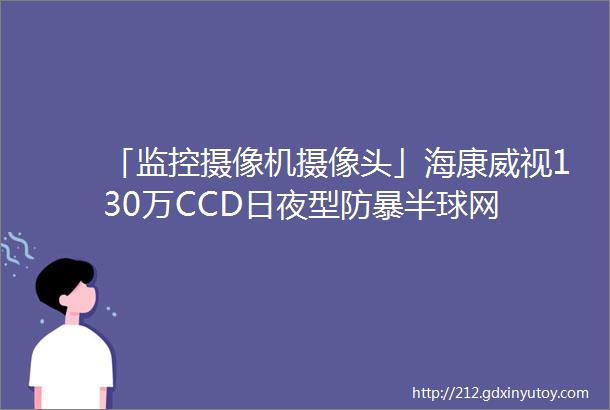 「监控摄像机摄像头」海康威视130万CCD日夜型防暴半球网

http://212.gdxinyutoy.com